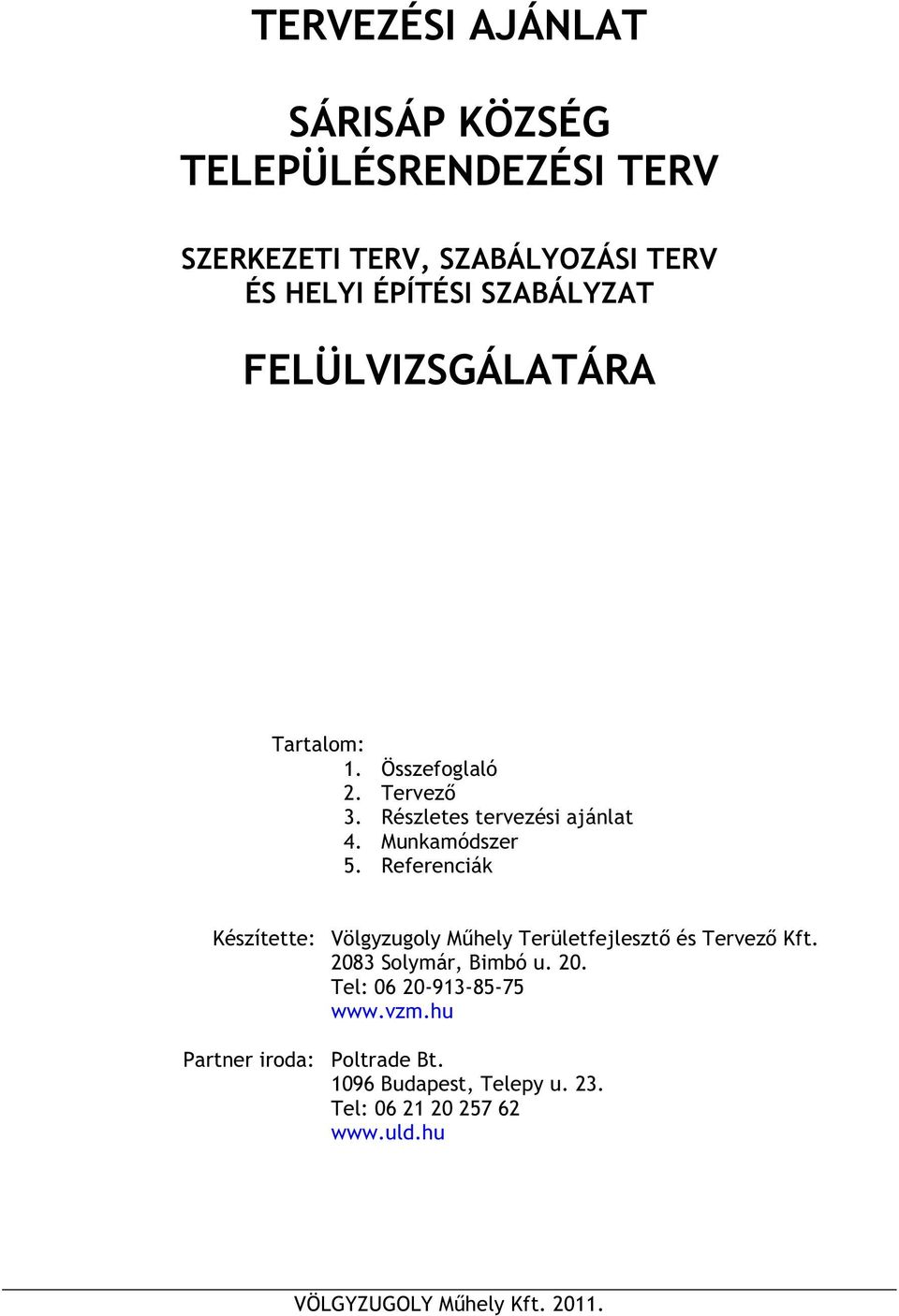 TERVEZÉSI AJÁNLAT

SÁRISÁP KÖZSÉG
TELEPÜLÉSRENDEZÉSI TERV

SZERKEZETI TERV, SZABÁLYOZÁSI TERV
ÉS HELYI ÉPÍTÉSI SZABÁLYZAT

FELÜLVIZSGÁLATÁRA

Tartalom:
1. Összefoglaló
2. Tervező
3. Részletes tervezési ajánlat
4. Munkamódszer
5. Referenciák

Készítette: Völgyzugoly Műhely Területfejlesztő és Tervező Kft.
2083 Solymár, Bimbó u. 20.
Tel: 06 20-913-85-75
www.vzm.hu

Partner iroda: Poltrade Bt.
1096 Budapest, Telepy u. 23.
Tel: 06 21 20 257 62
www.uld.hu

VÖLGYZUGOLY Műhely Kft. 2011.